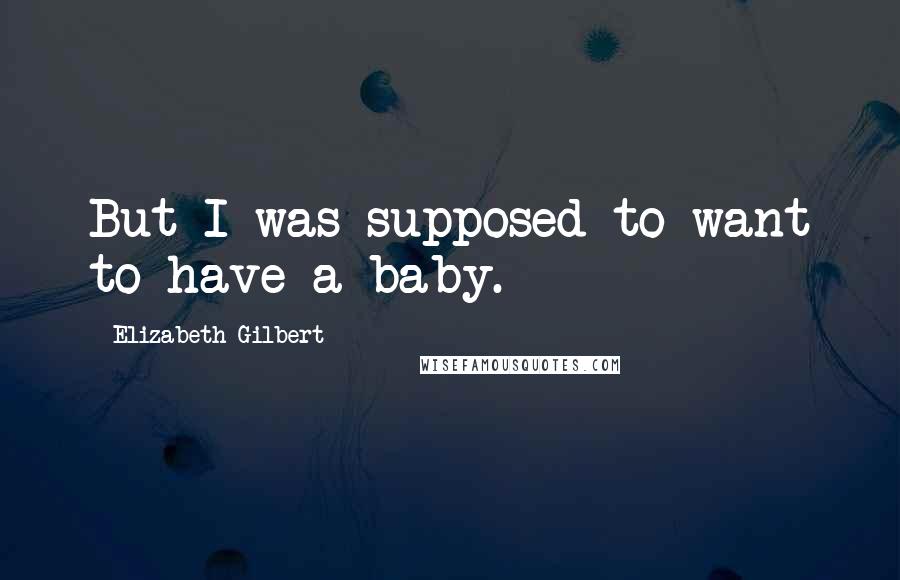 But I was supposed to want to have a baby.

Elizabeth Gilbert

WISEFAMOUSQUOTES.COM